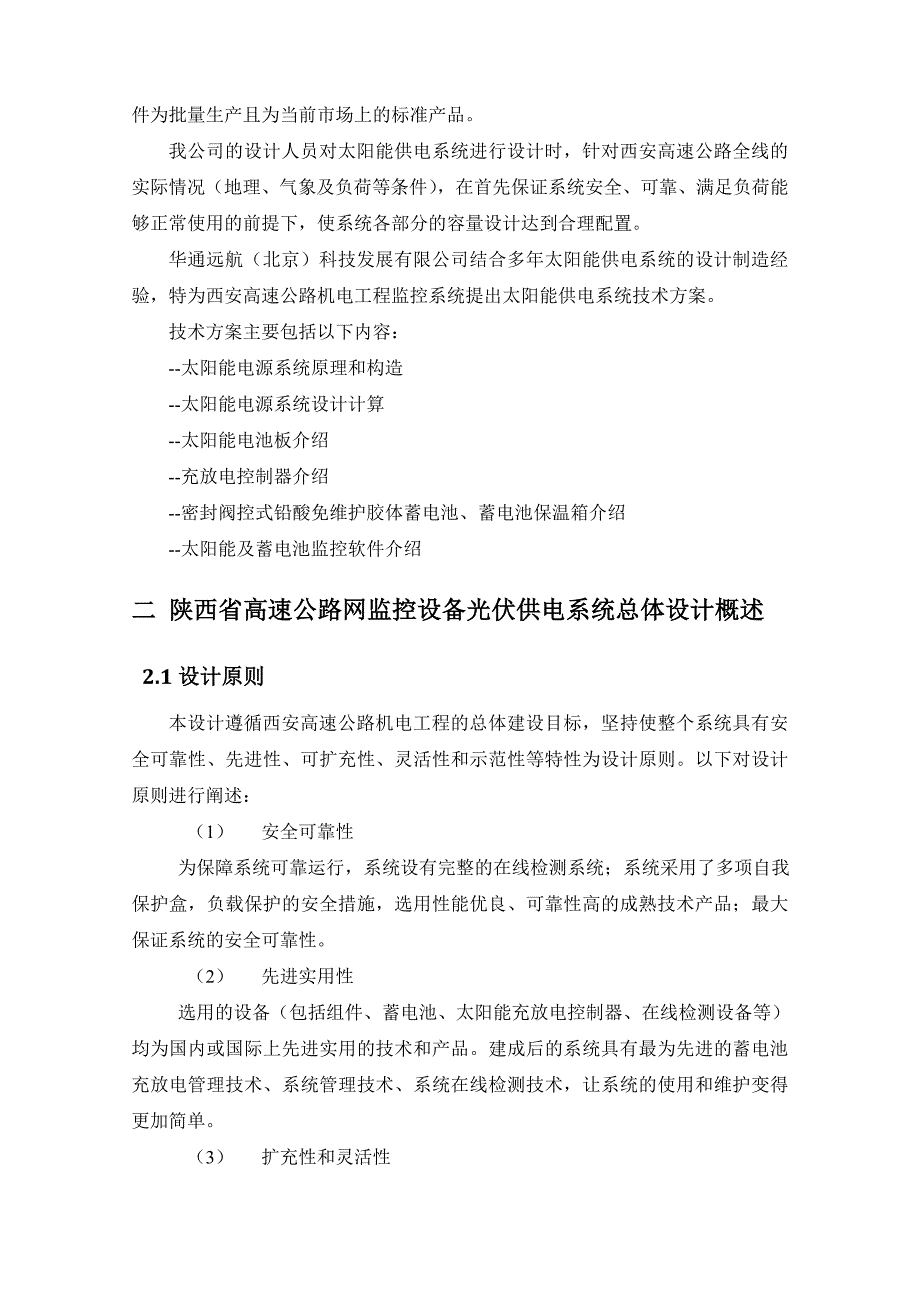 件为批量生产且为当前市场上的标准产品。

我公司的设计人员对太阳能供电系统进行设计时，针对西安高速公路全线的实际情况（地理、气象及负荷等条件），在首先保证系统安全、可靠、满足负荷能够正常使用的前提下，使系统各部分的容量设计达到合理配置。

华通远航（北京）科技发展有限公司结合多年太阳能供电系统的设计制造经验，特为西安高速公路机电工程监控系统提出太阳能供电系统技术方案。

技术方案主要包括以下内容：

--太阳能电源系统原理和构造

--太阳能电源系统设计计算

--太阳能电池板介绍

--充放电控制器介绍

--密封阀控式铅酸免维护胶体蓄电池、蓄电池保温箱介绍

--太阳能及蓄电池监控软件介绍

二 陕西省高速公路网监控设备光伏供电系统总体设计概述

2.1 设计原则

本设计遵循西安高速公路机电工程的总体建设目标，坚持使整个系统具有安全可靠性、先进性、可扩充性、灵活性和示范性等特性为设计原则。以下对设计原则进行阐述：

（1） 安全可靠性

为保障系统可靠运行，系统设有完整的在线检测系统；系统采用了多项自我保护盒，负载保护的安全措施，选用性能优良、可靠性高的成熟技术产品；最大保证系统的安全可靠性。

（2） 先进实用性

选用的设备（包括组件、蓄电池、太阳能充放电控制器、在线检测设备等）均为国内或国际上先进实用的技术和产品。建成后的系统具有最为先进的蓄电池充放电管理技术、系统管理技术、系统在线检测技术，让系统的使用和维护变得更加简单。

（3） 扩充性和灵活性